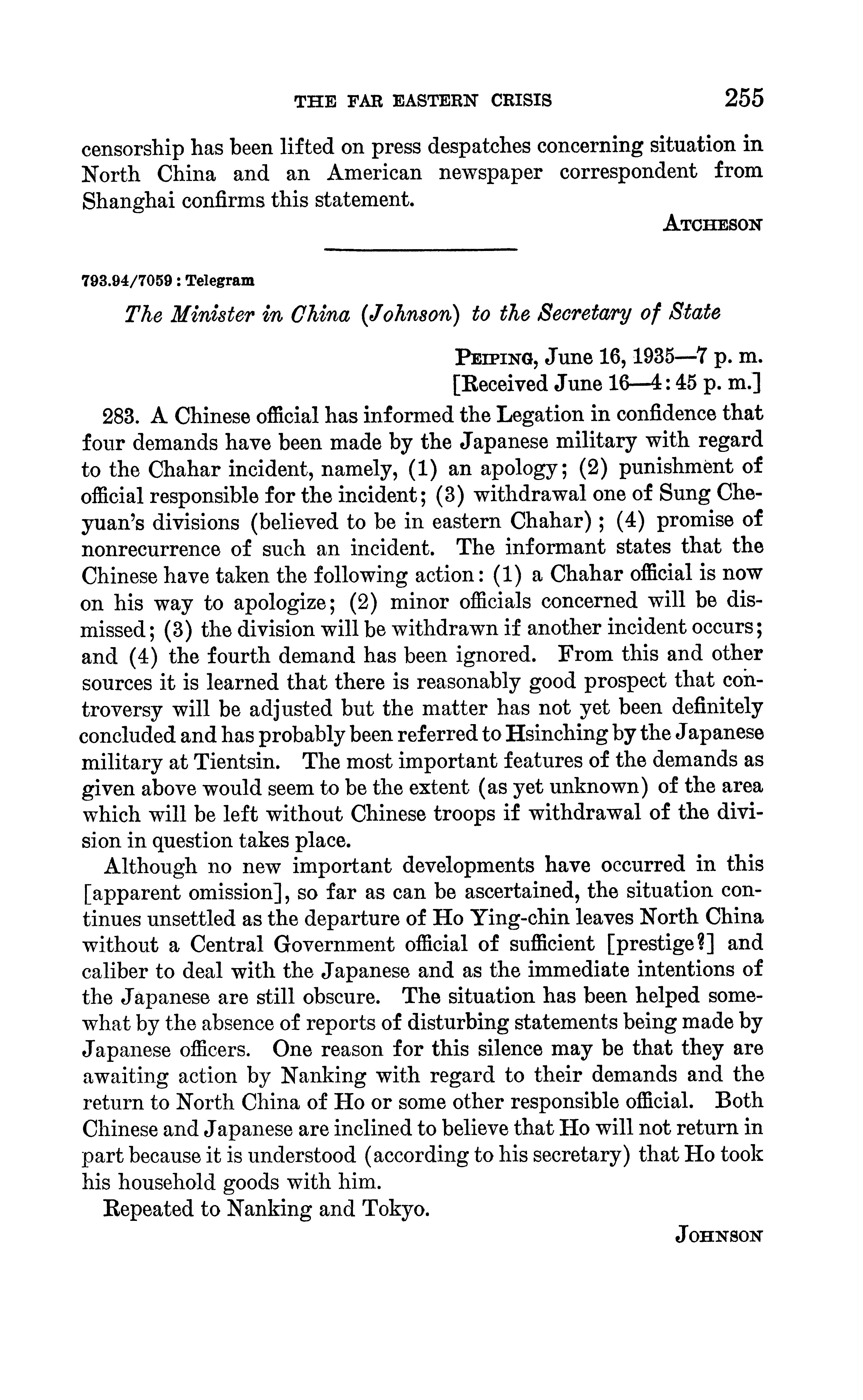 THE FAR EASTERN CRISIS 255

censorship has been lifted on press despatches concerning situation in North China and an American newspaper correspondent from Shanghai confirms this statement.

ATCHESON

793.94/7059 : Telegram

The Minister in China (Johnson) to the Secretary of State

PEIPING, June 16, 1935—7 p. m.
[Received June 16—4:45 p. m.]

283. A Chinese official has informed the Legation in confidence that four demands have been made by the Japanese military with regard to the Chahar incident, namely, (1) an apology; (2) punishment of official responsible for the incident; (3) withdrawal one of Sung Cheyuan's divisions (believed to be in eastern Chahar); (4) promise of nonrecurrence of such an incident. The informant states that the Chinese have taken the following action: (1) a Chahar official is now on his way to apologize; (2) minor officials concerned will be dismissed; (3) the division will be withdrawn if another incident occurs; and (4) the fourth demand has been ignored. From this and other sources it is learned that there is reasonably good prospect that controversy will be adjusted but the matter has not yet been definitely concluded and has probably been referred to Hsinching by the Japanese military at Tientsin. The most important features of the demands as given above would seem to be the extent (as yet unknown) of the area which will be left without Chinese troops if withdrawal of the division in question takes place.

Although no new important developments have occurred in this [apparent omission], so far as can be ascertained, the situation continues unsettled as the departure of Ho Ying-chin leaves North China without a Central Government official of sufficient [prestige?] and caliber to deal with the Japanese and as the immediate intentions of the Japanese are still obscure. The situation has been helped somewhat by the absence of reports of disturbing statements being made by Japanese officers. One reason for this silence may be that they are awaiting action by Nanking with regard to their demands and the return to North China of Ho or some other responsible official. Both Chinese and Japanese are inclined to believe that Ho will not return in part because it is understood (according to his secretary) that Ho took his household goods with him.

Repeated to Nanking and Tokyo.

JOHNSON